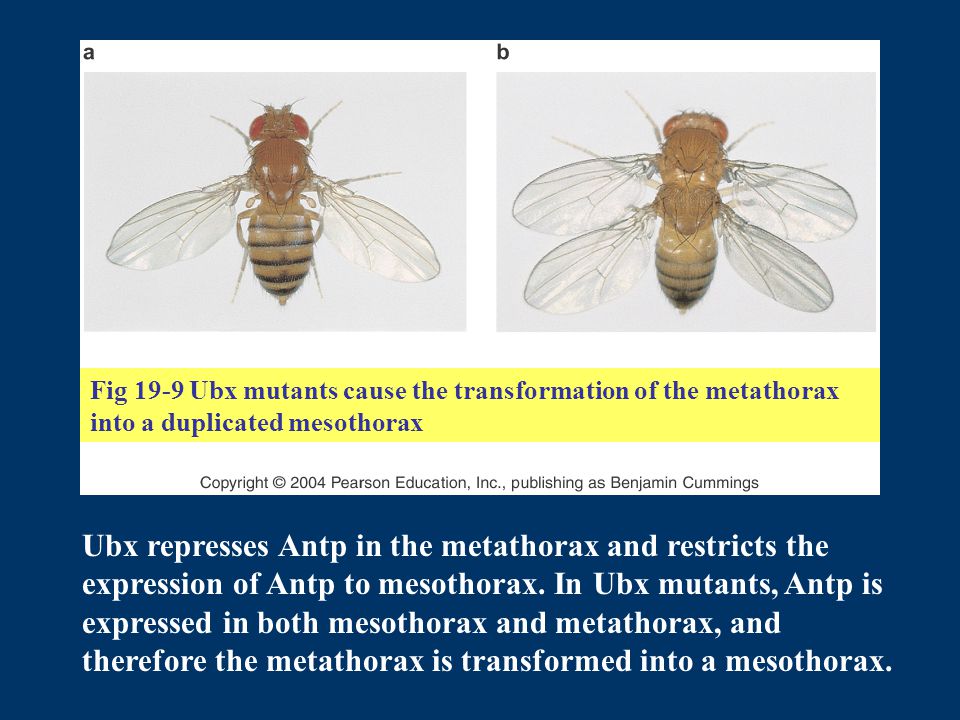 a

b

Fig 19-9 Ubx mutants cause the transformation of the metathorax into a duplicated mesothorax

Copyright © 2004 Pearson Education, Inc., publishing as Benjamin Cummings

Ubx represses Antp in the metathorax and restricts the expression of Antp to mesothorax. In Ubx mutants, Antp is expressed in both mesothorax and metathorax, and therefore the metathorax is transformed into a mesothorax.